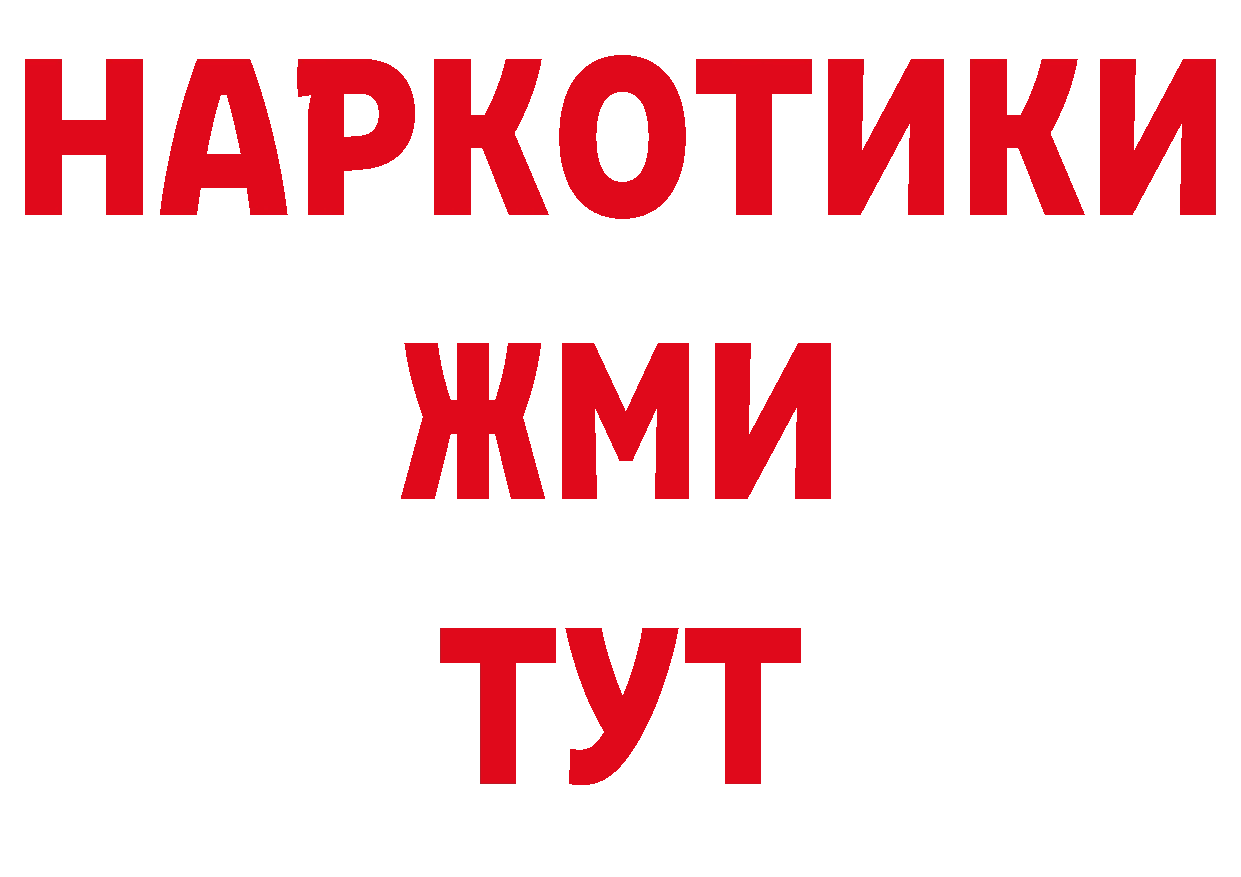 НАРКОТИКИ
ЖМИ
ТУТ